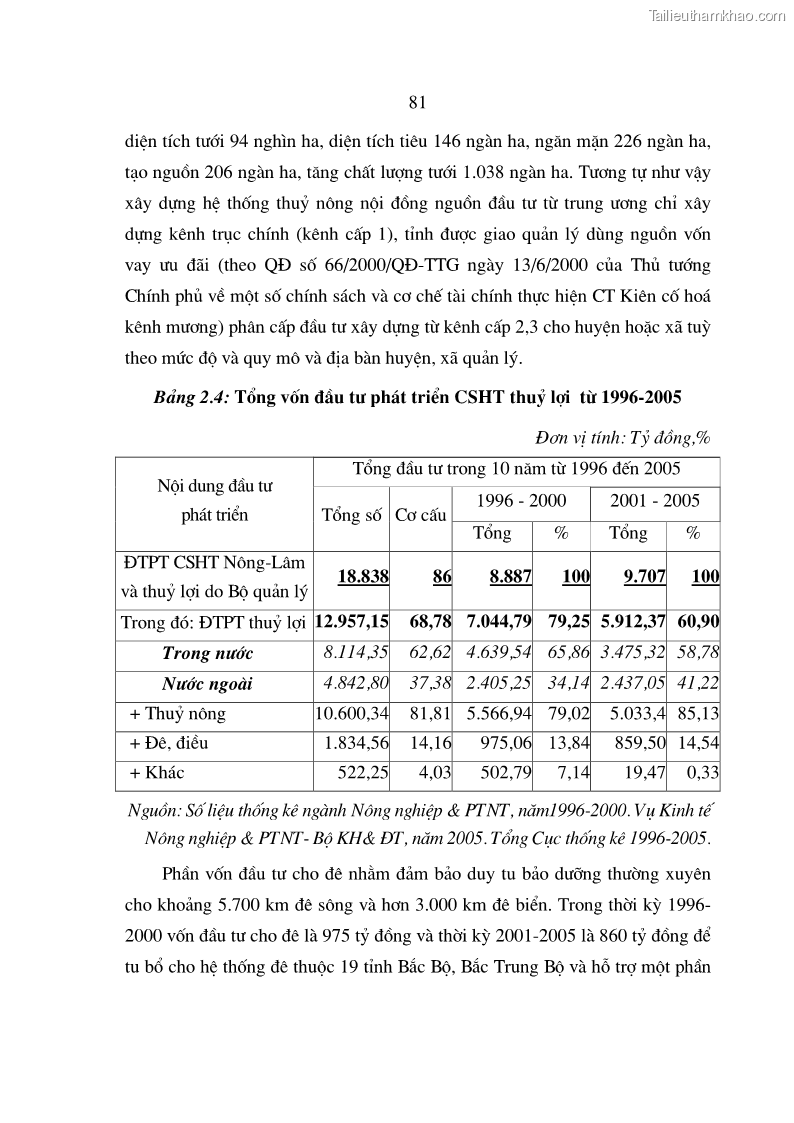 Tailieuthamkhao.com

81

diện tích tưới 94 nghìn ha, diện tích tiêu 146 ngàn ha, ngăn mặn 226 ngàn ha, tạo nguồn 206 ngàn ha, tăng chất lượng tưới 1.038 ngàn ha. Tương tự như vậy xây dựng hệ thống thuỷ nông nội đồng nguồn đầu tư từ trung ương chỉ xây dựng kênh trục chính (kênh cấp 1), tỉnh được giao quản lý dùng nguồn vốn vay ưu đãi (theo QĐ số 66/2000/QĐ-TTG ngày 13/6/2000 của Thủ tướng Chính phủ về một số chính sách và cơ chế tài chính thực hiện CT Kiên cố hoá kênh mương) phân cấp đầu tư xây dựng từ kênh cấp 2,3 cho huyện hoặc xã tuỳ theo mức độ và quy mô và địa bàn huyện, xã quản lý.

Bảng 2.4: Tổng vốn đầu tư phát triển CSHT thuỷ lợi từ 1996-2005

Đơn vị tính: Tỷ đồng,%

| Nội dung đầu tư phát triển | Tổng đầu tư trong 10 năm từ 1996 đến 2005 | | | | | |
|---|---|---|---|---|---|---|
| | Tổng số | Cơ cấu | 1996 - 2000 | | 2001 - 2005 | |
| | | | Tổng | % | Tổng | % |
| ĐTPT CSHT Nông-Lâm và thuỷ lợi do Bộ quản lý | 18.838 | 86 | 8.887 | 100 | 9.707 | 100 |
| Trong đó: ĐTPT thuỷ lợi | 12.957,15 | 68,78 | 7.044,79 | 79,25 | 5.912,37 | 60,90 |
| Trong nước | 8.114,35 | 62,62 | 4.639,54 | 65,86 | 3.475,32 | 58,78 |
| Nước ngoài | 4.842,80 | 37,38 | 2.405,25 | 34,14 | 2.437,05 | 41,22 |
| + Thuỷ nông | 10.600,34 | 81,81 | 5.566,94 | 79,02 | 5.033,4 | 85,13 |
| + Đê, điều | 1.834,56 | 14,16 | 975,06 | 13,84 | 859,50 | 14,54 |
| + Khác | 522,25 | 4,03 | 502,79 | 7,14 | 19,47 | 0,33 |

Nguồn: Số liệu thống kê ngành Nông nghiệp & PTNT, năm1996-2000. Vụ Kinh tế Nông nghiệp & PTNT- Bộ KH& ĐT, năm 2005. Tổng Cục thống kê 1996-2005.

Phần vốn đầu tư cho đê nhằm đảm bảo duy tu bảo dưỡng thường xuyên cho khoảng 5.700 km đê sông và hơn 3.000 km đê biển. Trong thời kỳ 1996-2000 vốn đầu tư cho đê là 975 tỷ đồng và thời kỳ 2001-2005 là 860 tỷ đồng để tu bổ cho hệ thống đê thuộc 19 tỉnh Bắc Bộ, Bắc Trung Bộ và hỗ trợ một phần